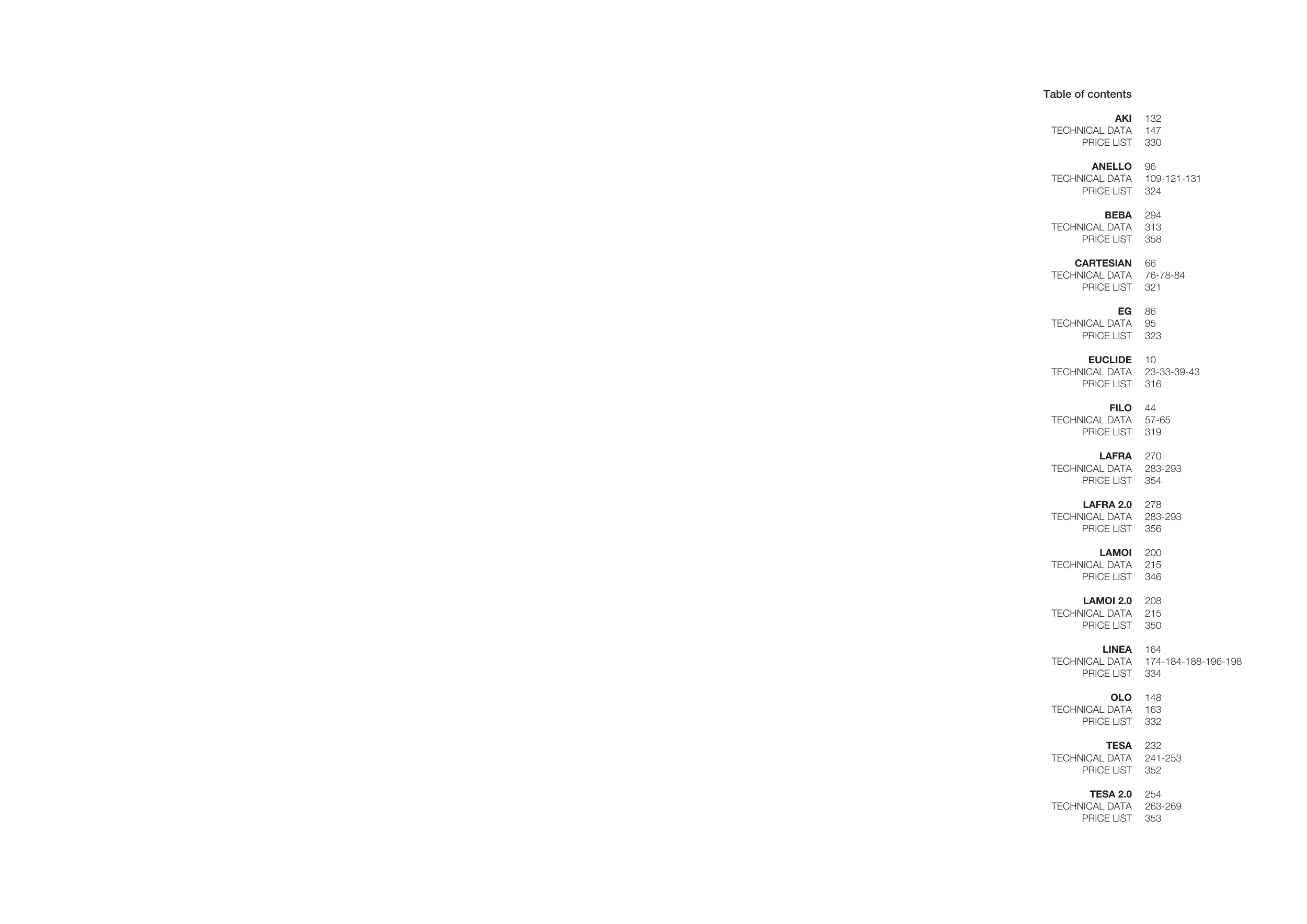 Table of contents

AKI 132
TECHNICAL DATA 147
PRICE LIST 330

ANELLO 96
TECHNICAL DATA 109-121-131
PRICE LIST 324

BEBA 294
TECHNICAL DATA 313
PRICE LIST 358

CARTESIAN 66
TECHNICAL DATA 76-78-84
PRICE LIST 321

EG 86
TECHNICAL DATA 95
PRICE LIST 323

EUCLIDE 10
TECHNICAL DATA 23-33-39-43
PRICE LIST 316

FILO 44
TECHNICAL DATA 57-65
PRICE LIST 319

LAFRA 270
TECHNICAL DATA 283-293
PRICE LIST 354

LAFRA 2.0 278
TECHNICAL DATA 283-293
PRICE LIST 356

LAMOI 200
TECHNICAL DATA 215
PRICE LIST 346

LAMOI 2.0 208
TECHNICAL DATA 215
PRICE LIST 350

LINEA 164
TECHNICAL DATA 174-184-188-196-198
PRICE LIST 334

OLO 148
TECHNICAL DATA 163
PRICE LIST 332

TESA 232
TECHNICAL DATA 241-253
PRICE LIST 352

TESA 2.0 254
TECHNICAL DATA 263-269
PRICE LIST 353